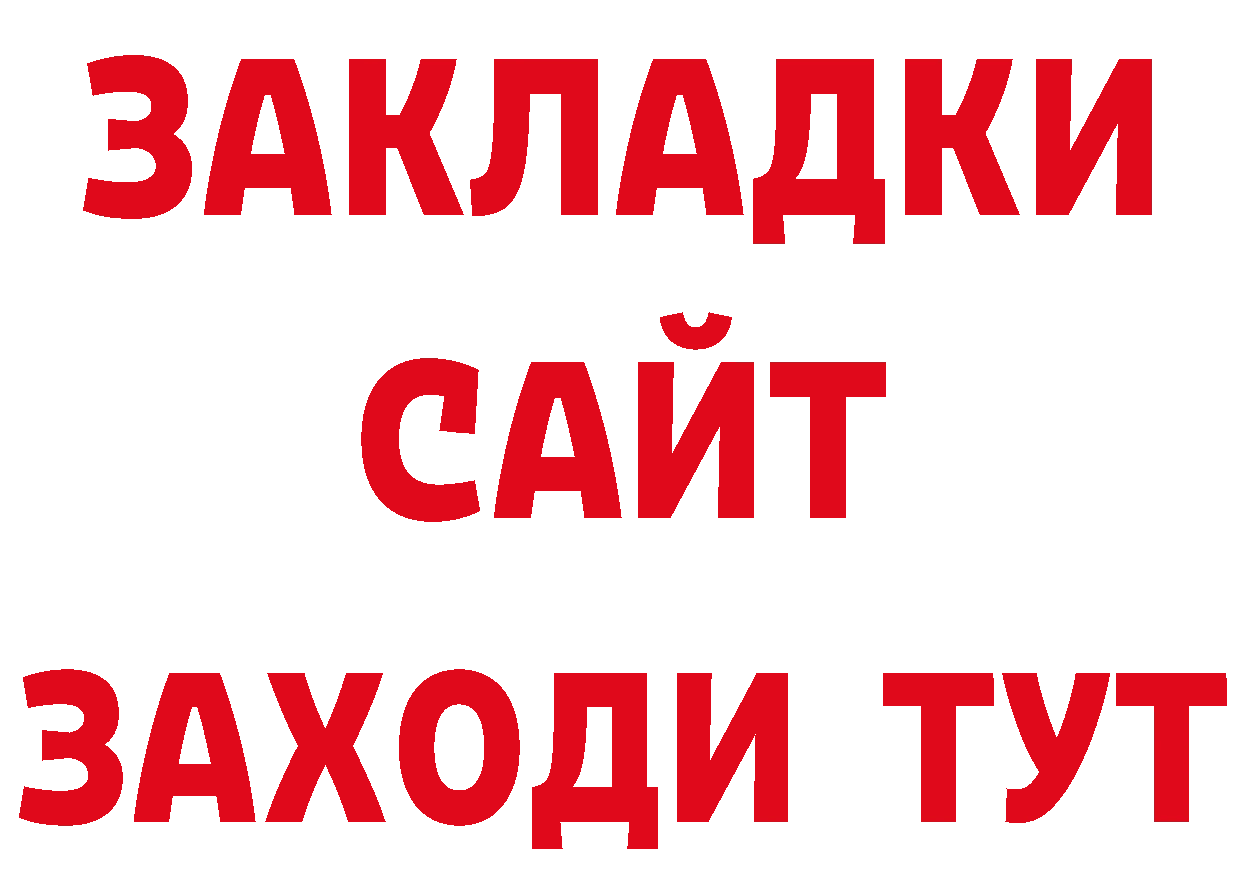 ЗАКЛАДКИ
САЙТ
ЗАХОДИ ТУТ